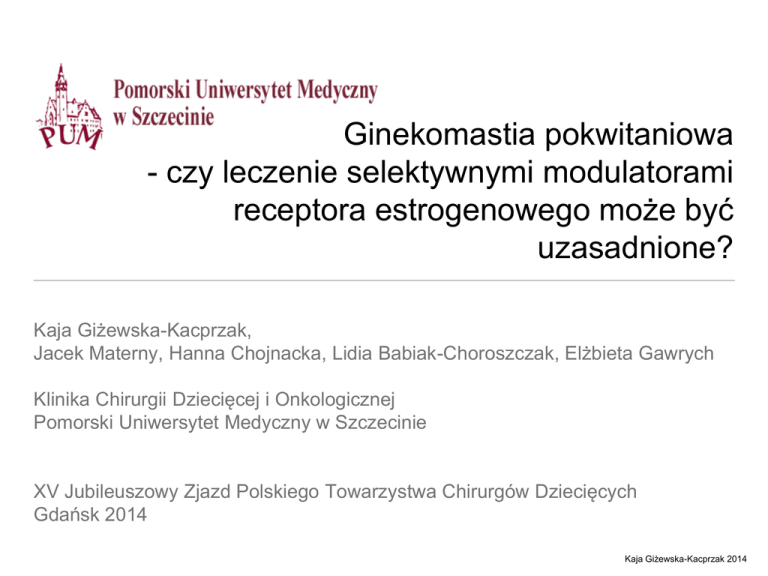 PUM

Pomorski Uniwersytet Medyczny w Szczecinie

Ginekomastia pokwitaniowa - czy leczenie selektywnymi modulatorami receptora estrogenowego może być uzasadnione?

Kaja Giżewska-Kacprzak,
Jacek Materny, Hanna Chojnacka, Lidia Babiak-Choroszczak, Elżbieta Gawrych

Klinika Chirurgii Dziecięcej i Onkologicznej
Pomorski Uniwersytet Medyczny w Szczecinie

XV Jubileuszowy Zjazd Polskiego Towarzystwa Chirurgów Dziecięcych
Gdańsk 2014

Kaja Giżewska-Kacprzak 2014